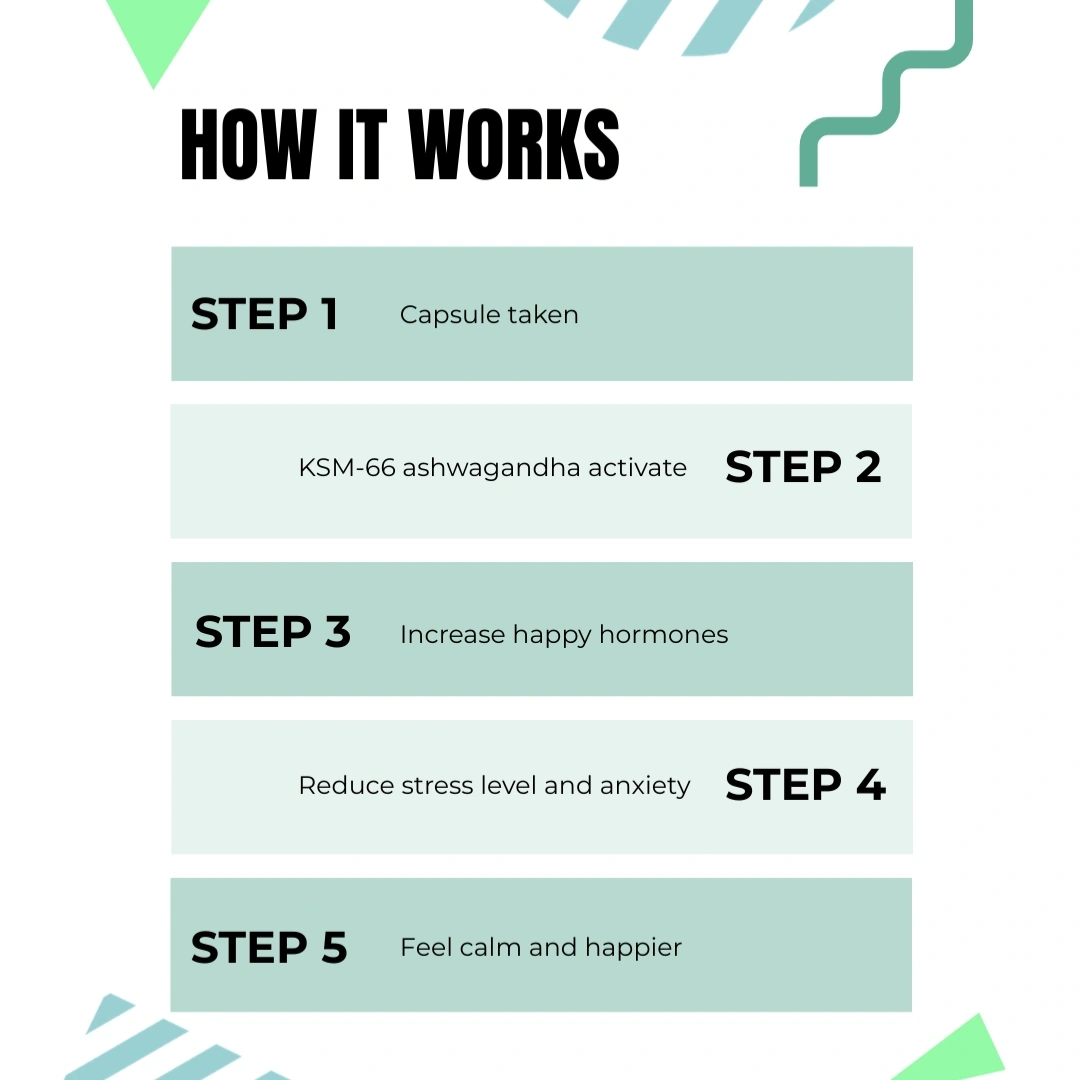 HOW IT WORKS

STEP 1 Capsule taken

KSM-66 ashwagandha activate STEP 2

STEP 3 Increase happy hormones

Reduce stress level and anxiety STEP 4

STEP 5 Feel calm and happier